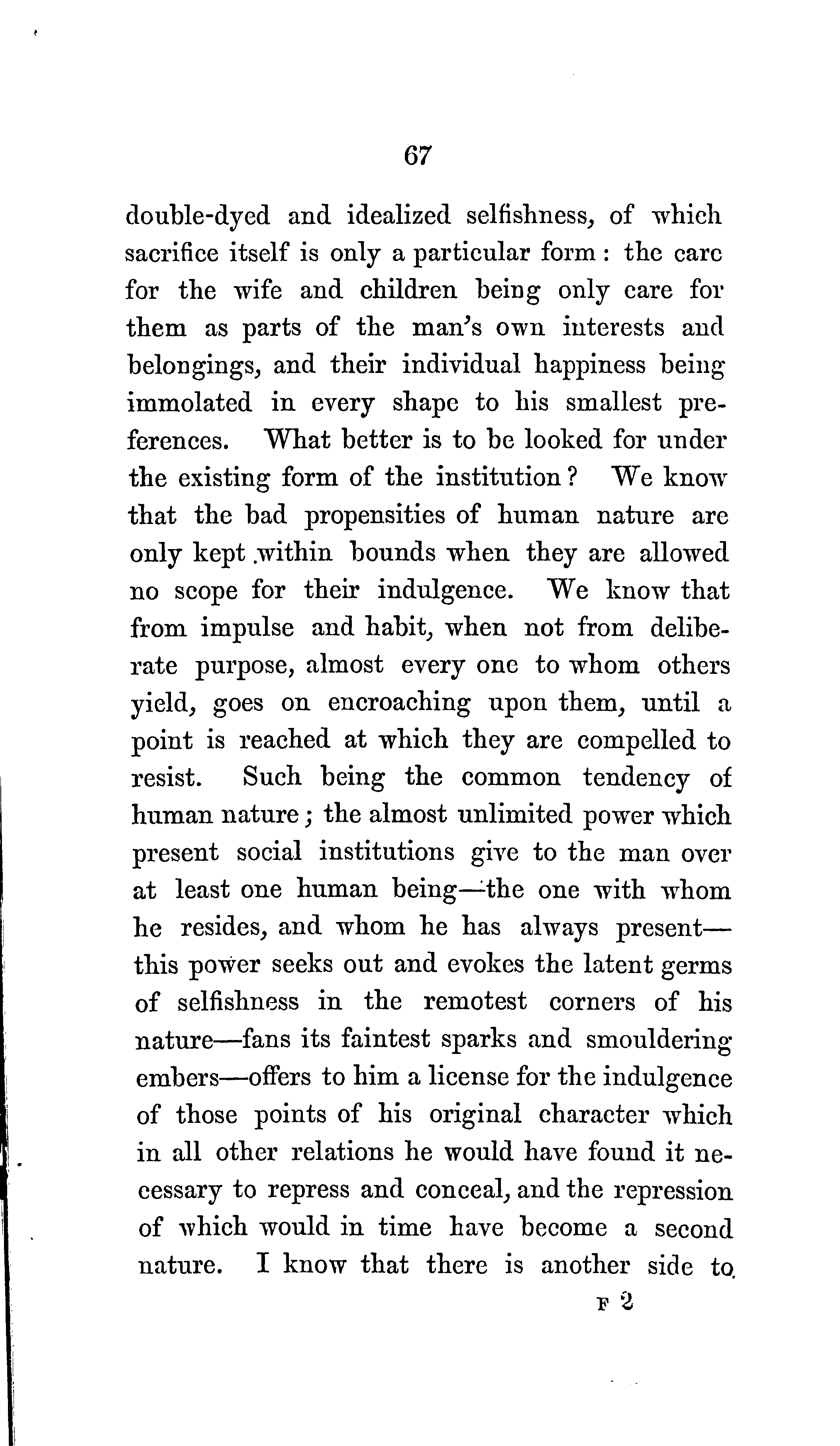 67

double-dyed and idealized selfishness, of which sacrifice itself is only a particular form: the care for the wife and children being only care for them as parts of the man's own interests and belongings, and their individual happiness being immolated in every shape to his smallest preferences. What better is to be looked for under the existing form of the institution? We know that the bad propensities of human nature are only kept within bounds when they are allowed no scope for their indulgence. We know that from impulse and habit, when not from deliberate purpose, almost every one to whom others yield, goes on encroaching upon them, until a point is reached at which they are compelled to resist. Such being the common tendency of human nature; the almost unlimited power which present social institutions give to the man over at least one human being—the one with whom he resides, and whom he has always present—this power seeks out and evokes the latent germs of selfishness in the remotest corners of his nature—fans its faintest sparks and smouldering embers—offers to him a license for the indulgence of those points of his original character which in all other relations he would have found it necessary to repress and conceal, and the repression of which would in time have become a second nature. I know that there is another side to

F 2